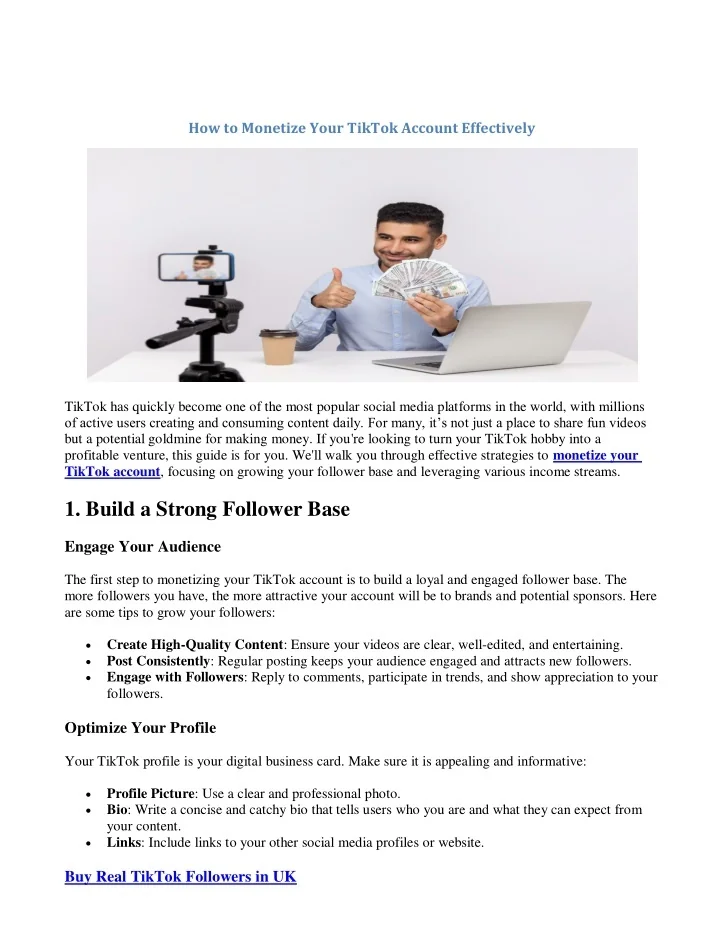 How to Monetize Your TikTok Account Effectively

TikTok has quickly become one of the most popular social media platforms in the world, with millions of active users creating and consuming content daily. For many, it's not just a place to share fun videos but a potential goldmine for making money. If you're looking to turn your TikTok hobby into a profitable venture, this guide is for you. We'll walk you through effective strategies to monetize your TikTok account, focusing on growing your follower base and leveraging various income streams.

1. Build a Strong Follower Base

Engage Your Audience

The first step to monetizing your TikTok account is to build a loyal and engaged follower base. The more followers you have, the more attractive your account will be to brands and potential sponsors. Here are some tips to grow your followers:

• Create High-Quality Content: Ensure your videos are clear, well-edited, and entertaining.
• Post Consistently: Regular posting keeps your audience engaged and attracts new followers.
• Engage with Followers: Reply to comments, participate in trends, and show appreciation to your followers.

Optimize Your Profile

Your TikTok profile is your digital business card. Make sure it is appealing and informative:

• Profile Picture: Use a clear and professional photo.
• Bio: Write a concise and catchy bio that tells users who you are and what they can expect from your content.
• Links: Include links to your other social media profiles or website.

Buy Real TikTok Followers in UK